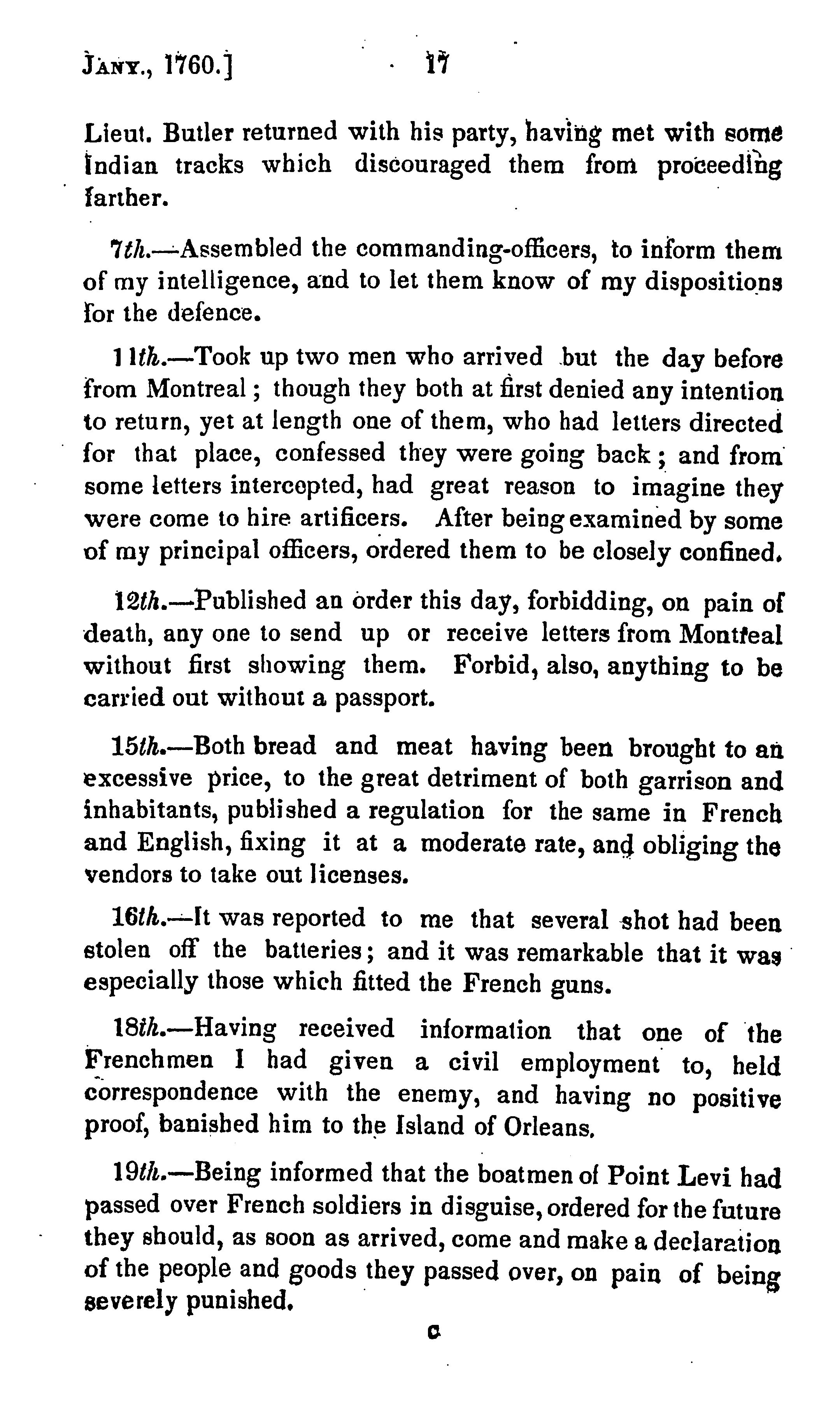 JANY., 1760.] 17

Lieut. Butler returned with his party, having met with some Indian tracks which discouraged them from proceeding farther.

7th.—Assembled the commanding-officers, to inform them of my intelligence, and to let them know of my dispositions for the defence.

11th.—Took up two men who arrived but the day before from Montreal; though they both at first denied any intention to return, yet at length one of them, who had letters directed for that place, confessed they were going back; and from some letters intercepted, had great reason to imagine they were come to hire artificers. After being examined by some of my principal officers, ordered them to be closely confined.

12th.—Published an order this day, forbidding, on pain of death, any one to send up or receive letters from Montreal without first showing them. Forbid, also, anything to be carried out without a passport.

15th.—Both bread and meat having been brought to an excessive price, to the great detriment of both garrison and inhabitants, published a regulation for the same in French and English, fixing it at a moderate rate, and obliging the vendors to take out licenses.

16th.—It was reported to me that several shot had been stolen off the batteries; and it was remarkable that it was especially those which fitted the French guns.

18th.—Having received information that one of the Frenchmen I had given a civil employment to, held correspondence with the enemy, and having no positive proof, banished him to the Island of Orleans.

19th.—Being informed that the boatmen of Point Levi had passed over French soldiers in disguise, ordered for the future they should, as soon as arrived, come and make a declaration of the people and goods they passed over, on pain of being severely punished.

C